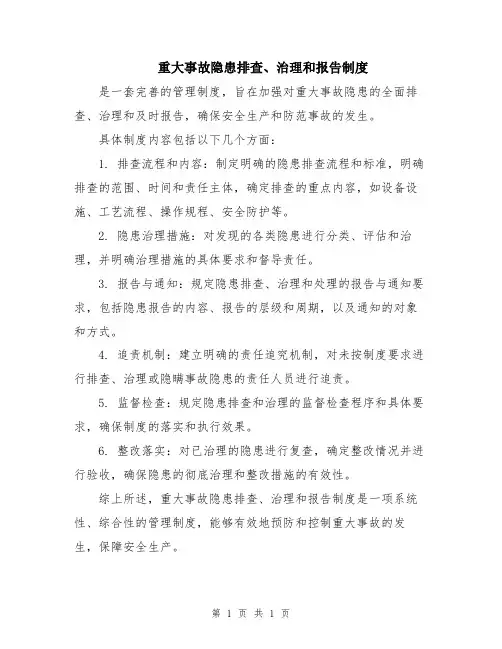 重大事故隐患排查、治理和报告制度

是一套完善的管理制度，旨在加强对重大事故隐患的全面排查、治理和及时报告，确保安全生产和防范事故的发生。

具体制度内容包括以下几个方面：

1. 排查流程和内容：制定明确的隐患排查流程和标准，明确排查的范围、时间和责任主体，确定排查的重点内容，如设备设施、工艺流程、操作规程、安全防护等。

2. 隐患治理措施：对发现的各类隐患进行分类、评估和治理，并明确治理措施的具体要求和督导责任。

3. 报告与通知：规定隐患排查、治理和处理的报告与通知要求，包括隐患报告的内容、报告的层级和周期，以及通知的对象和方式。

4. 追责机制：建立明确的责任追究机制，对未按制度要求进行排查、治理或隐瞒事故隐患的责任人员进行追责。

5. 监督检查：规定隐患排查和治理的监督检查程序和具体要求，确保制度的落实和执行效果。

6. 整改落实：对已治理的隐患进行复查，确定整改情况并进行验收，确保隐患的彻底治理和整改措施的有效性。

综上所述，重大事故隐患排查、治理和报告制度是一项系统性、综合性的管理制度，能够有效地预防和控制重大事故的发生，保障安全生产。

第 1 页 共 1 页